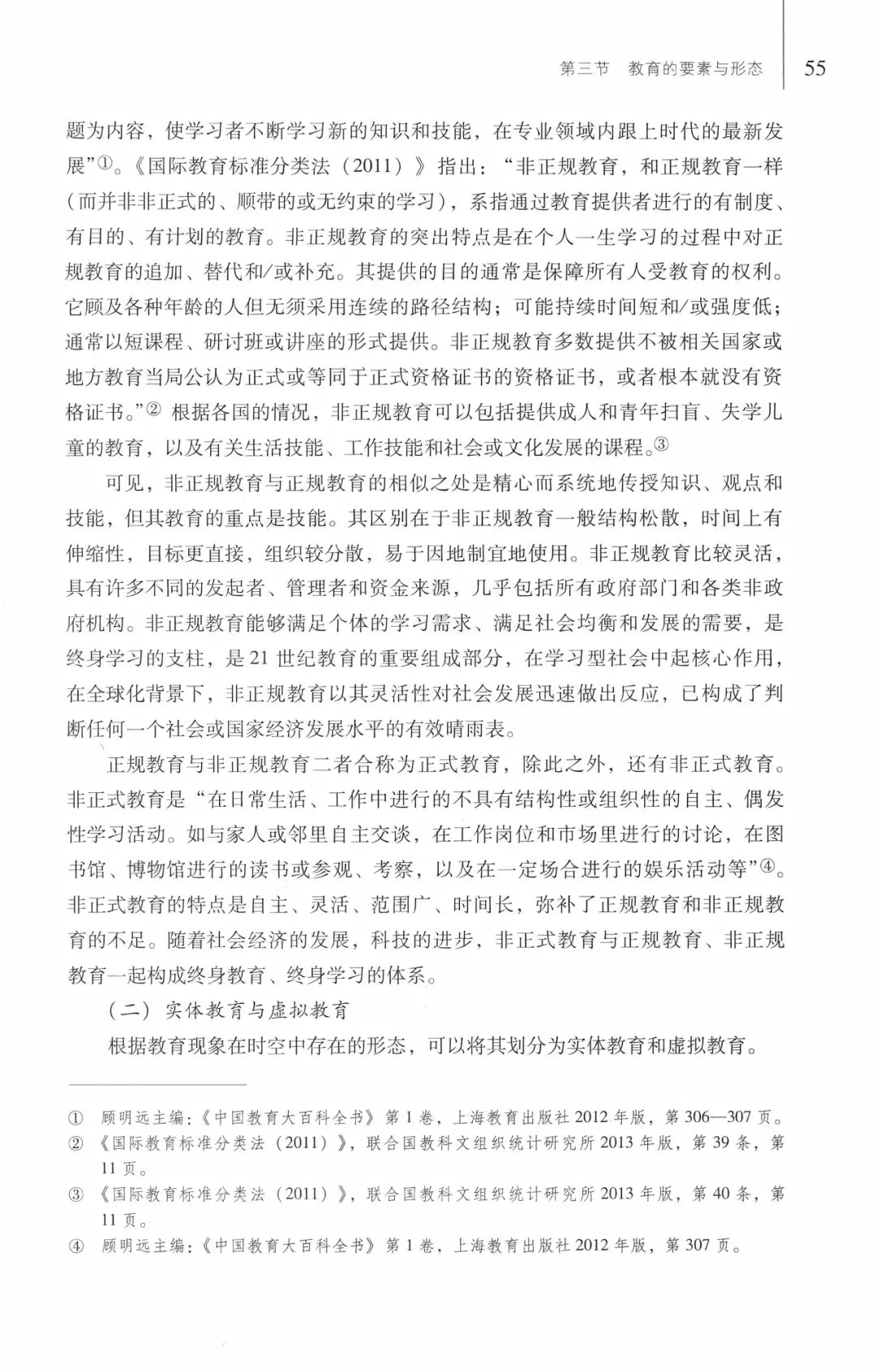 第三节　教育的要素与形态　55

题为内容，使学习者不断学习新的知识和技能，在专业领域内跟上时代的最新发展”①。《国际教育标准分类法（2011）》指出：“非正规教育，和正规教育一样（而并非非正式的、顺带的或无约束的学习），系指通过教育提供者进行的有制度、有目的、有计划的教育。非正规教育的突出特点是在个人一生学习的过程中对正规教育的追加、替代和/或补充。其提供的目的通常是保障所有人受教育的权利。它顾及各种年龄的人但无须采用连续的路径结构；可能持续时间短和/或强度低；通常以短课程、研讨班或讲座的形式提供。非正规教育多数提供不被相关国家或地方教育当局公认为正式或等同于正式资格证书的资格证书，或者根本就没有资格证书。”② 根据各国的情况，非正规教育可以包括提供成人和青年扫盲、失学儿童的教育，以及有关生活技能、工作技能和社会或文化发展的课程。③

可见，非正规教育与正规教育的相似之处是精心而系统地传授知识、观点和技能，但其教育的重点是技能。其区别在于非正规教育一般结构松散，时间上有伸缩性，目标更直接，组织较分散，易于因地制宜地使用。非正规教育比较灵活，具有许多不同的发起者、管理者和资金来源，几乎包括所有政府部门和各类非政府机构。非正规教育能够满足个体的学习需求、满足社会均衡和发展的需要，是终身学习的支柱，是21世纪教育的重要组成部分，在学习型社会中起核心作用，在全球化背景下，非正规教育以其灵活性对社会发展迅速做出反应，已构成了判断任何一个社会或国家经济发展水平的有效晴雨表。

正规教育与非正规教育二者合称为正式教育，除此之外，还有非正式教育。非正式教育是“在日常生活、工作中进行的不具有结构性或组织性的自主、偶发性学习活动。如与家人或邻里自主交谈，在工作岗位和市场里进行的讨论，在图书馆、博物馆进行的读书或参观、考察，以及在一定场合进行的娱乐活动等”④。非正式教育的特点是自主、灵活、范围广、时间长，弥补了正规教育和非正规教育的不足。随着社会经济的发展，科技的进步，非正式教育与正规教育、非正规教育一起构成终身教育、终身学习的体系。

（二）实体教育与虚拟教育

根据教育现象在时空中存在的形态，可以将其划分为实体教育和虚拟教育。

① 顾明远主编：《中国教育大百科全书》第1卷，上海教育出版社2012年版，第306—307页。
② 《国际教育标准分类法（2011）》，联合国教科文组织统计研究所2013年版，第39条，第11页。
③ 《国际教育标准分类法（2011）》，联合国教科文组织统计研究所2013年版，第40条，第11页。
④ 顾明远主编：《中国教育大百科全书》第1卷，上海教育出版社2012年版，第307页。